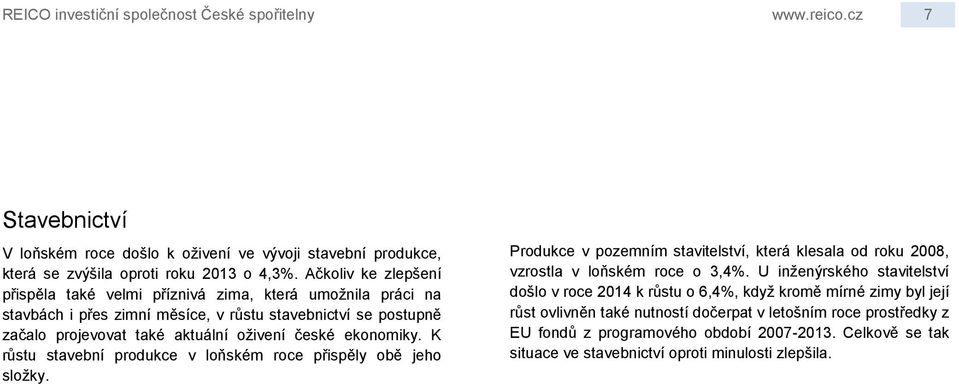 REICO investiční společnost České spořitelny www.reico.cz 7

Stavebnictví

V loňském roce došlo k oživení ve vývoji stavební produkce, která se zvýšila oproti roku 2013 o 4,3%. Ačkoliv ke zlepšení přispěla také velmi příznivá zima, která umožnila práci na stavbách i přes zimní měsíce, v růstu stavebnictví se postupně začalo projevovat také aktuální oživení české ekonomiky. K růstu stavební produkce v loňském roce přispěly obě jeho složky.

Produkce v pozemním stavitelství, která klesala od roku 2008, vzrostla v loňském roce o 3,4%. U inženýrského stavitelství došlo v roce 2014 k růstu o 6,4%, když kromě mírné zimy byl její růst ovlivněn také nutností dočerpat v letošním roce prostředky z EU fondů z programového období 2007-2013. Celkově se tak situace ve stavebnictví oproti minulosti zlepšila.